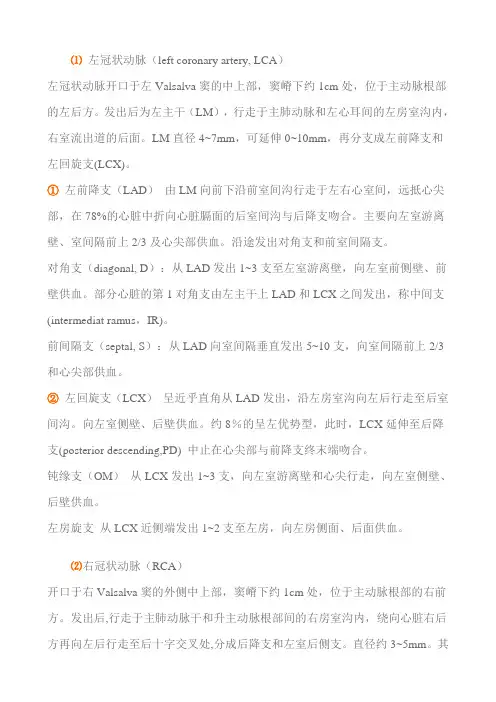 ⑴ 左冠状动脉（left coronary artery, LCA）

左冠状动脉开口于左 Valsalva 窦的中上部，窦嵴下约 1cm 处，位于主动脉根部的左后方。发出后为左主干（LM），行走于主肺动脉和左心耳间的左房室沟内，右室流出道的后面。LM 直径 4~7mm，可延伸 0~10mm，再分支成左前降支和左回旋支(LCX)。

① 左前降支（LAD） 由 LM 向前下沿前室间沟行走于左右心室间，远抵心尖部，在 78%的心脏中折向心脏膈面的后室间沟与后降支吻合。主要向左室游离壁、室间隔前上 2/3 及心尖部供血。沿途发出对角支和前室间隔支。

对角支（diagonal, D）：从 LAD 发出 1~3 支至左室游离壁，向左室前侧壁、前壁供血。部分心脏的第 1 对角支由左主干上 LAD 和 LCX 之间发出，称中间支(intermediat ramus，IR)。

前间隔支（septal, S）：从 LAD 向室间隔垂直发出 5~10 支，向室间隔前上 2/3 和心尖部供血。

② 左回旋支（LCX） 呈近乎直角从 LAD 发出，沿左房室沟向左后行走至后室间沟。向左室侧壁、后壁供血。约 8%的呈左优势型，此时，LCX 延伸至后降支(posterior descending,PD) 中止在心尖部与前降支终末端吻合。

钝缘支（OM） 从 LCX 发出 1~3 支，向左室游离壁和心尖行走，向左室侧壁、后壁供血。

左房旋支 从 LCX 近侧端发出 1~2 支至左房，向左房侧面、后面供血。

⑵右冠状动脉（RCA）

开口于右 Valsalva 窦的外侧中上部，窦嵴下约 1cm 处，位于主动脉根部的右前方。发出后,行走于主肺动脉干和升主动脉根部间的右房室沟内，绕向心脏右后方再向左后行走至后十字交叉处,分成后降支和左室后侧支。直径约 3~5mm。其